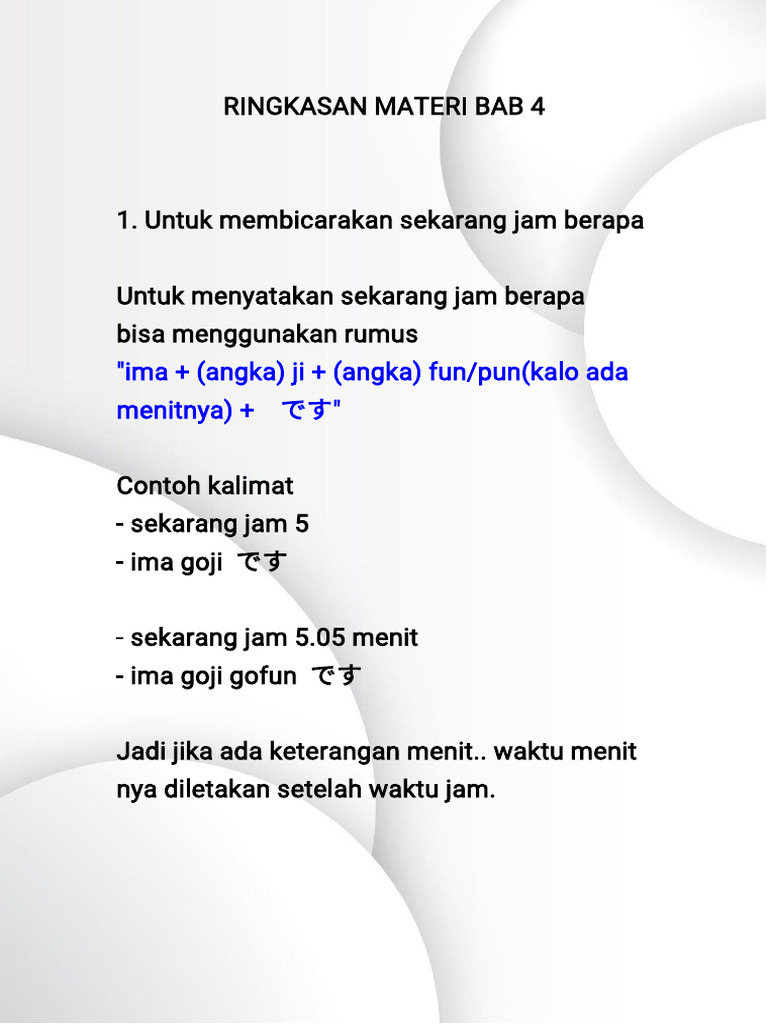 RINGKASAN MATERI BAB 4

1. Untuk membicarakan sekarang jam berapa

Untuk menyatakan sekarang jam berapa bisa menggunakan rumus
"ima + (angka) ji + (angka) fun/pun(kalo ada menitnya) + です"

Contoh kalimat
- sekarang jam 5
- ima goji です

- sekarang jam 5.05 menit
- ima goji gofun です

Jadi jika ada keterangan menit.. waktu menit nya diletakan setelah waktu jam.